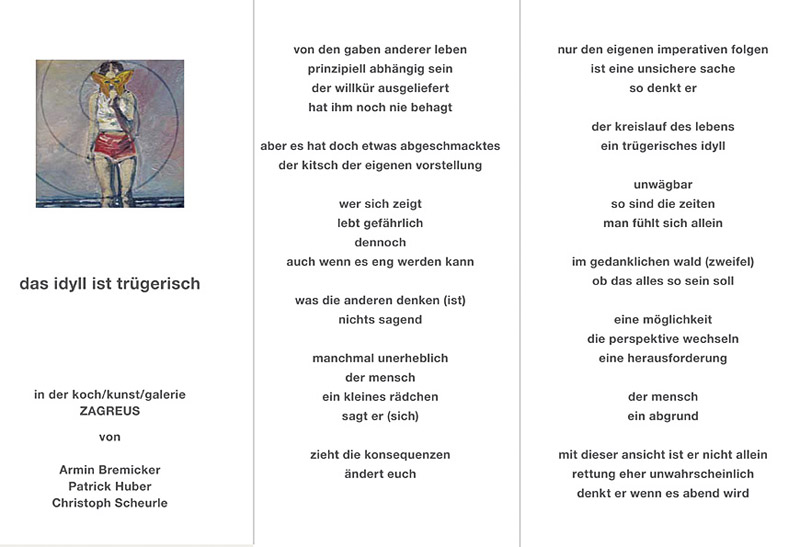 das idyll ist trügerisch

in der koch/kunst/galerie
ZAGREUS

von

Armin Bremicker
Patrick Huber
Christoph Scheurle

von den gaben anderer leben
prinzipiell abhängig sein
der willkür ausgeliefert
hat ihm noch nie behagt

aber es hat doch etwas abgeschmacktes
der kitsch der eigenen vorstellung

wer sich zeigt
lebt gefährlich
dennoch
auch wenn es eng werden kann

was die anderen denken (ist)
nichts sagend

manchmal unerheblich
der mensch
ein kleines rädchen
sagt er (sich)

zieht die konsequenzen
ändert euch

nur den eigenen imperativen folgen
ist eine unsichere sache
so denkt er

der kreislauf des lebens
ein trügerisches idyll

unwägbar
so sind die zeiten
man fühlt sich allein

im gedanklichen wald (zweifel)
ob das alles so sein soll

eine möglichkeit
die perspektive wechseln
eine herausforderung

der mensch
ein abgrund

mit dieser ansicht ist er nicht allein
rettung eher unwahrscheinlich
denkt er wenn es abend wird